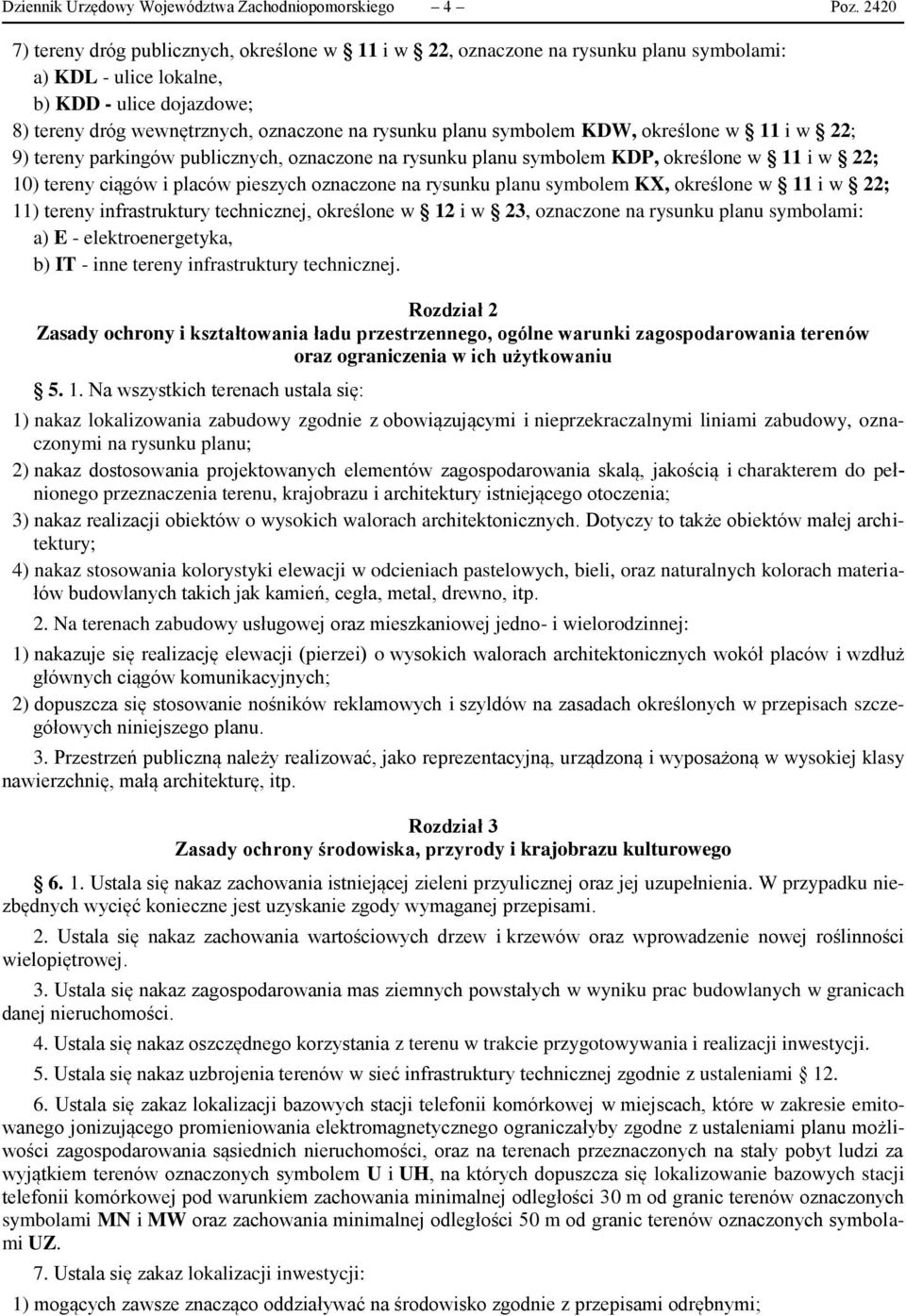 Dziennik Urzędowy Województwa Zachodniopomorskiego – 4 – Poz. 2420

7) tereny dróg publicznych, określone w § 11 i w § 22, oznaczone na rysunku planu symbolami:
a) KDL - ulice lokalne,
b) KDD - ulice dojazdowe;
8) tereny dróg wewnętrznych, oznaczone na rysunku planu symbolem KDW, określone w § 11 i w § 22;
9) tereny parkingów publicznych, oznaczone na rysunku planu symbolem KDP, określone w § 11 i w § 22;
10) tereny ciągów i placów pieszych oznaczone na rysunku planu symbolem KX, określone w § 11 i w § 22;
11) tereny infrastruktury technicznej, określone w § 12 i w § 23, oznaczone na rysunku planu symbolami:
a) E - elektroenergetyka,
b) IT - inne tereny infrastruktury technicznej.

Rozdział 2
Zasady ochrony i kształtowania ładu przestrzennego, ogólne warunki zagospodarowania terenów oraz ograniczenia w ich użytkowaniu

§ 5. 1. Na wszystkich terenach ustala się:
1) nakaz lokalizowania zabudowy zgodnie z obowiązującymi i nieprzekraczalnymi liniami zabudowy, oznaczonymi na rysunku planu;
2) nakaz dostosowania projektowanych elementów zagospodarowania skalą, jakością i charakterem do pełnionego przeznaczenia terenu, krajobrazu i architektury istniejącego otoczenia;
3) nakaz realizacji obiektów o wysokich walorach architektonicznych. Dotyczy to także obiektów małej architektury;
4) nakaz stosowania kolorystyki elewacji w odcieniach pastelowych, bieli, oraz naturalnych kolorach materiałów budowlanych takich jak kamień, cegła, metal, drewno, itp.

2. Na terenach zabudowy usługowej oraz mieszkaniowej jedno- i wielorodzinnej:
1) nakazuje się realizację elewacji (pierzei) o wysokich walorach architektonicznych wokół placów i wzdłuż głównych ciągów komunikacyjnych;
2) dopuszcza się stosowanie nośników reklamowych i szyldów na zasadach określonych w przepisach szczegółowych niniejszego planu.

3. Przestrzeń publiczną należy realizować, jako reprezentacyjną, urządzoną i wyposażoną w wysokiej klasy nawierzchnię, małą architekturę, itp.

Rozdział 3
Zasady ochrony środowiska, przyrody i krajobrazu kulturowego

§ 6. 1. Ustala się nakaz zachowania istniejącej zieleni przyulicznej oraz jej uzupełnienia. W przypadku niezbędnych wycięć konieczne jest uzyskanie zgody wymaganej przepisami.

2. Ustala się nakaz zachowania wartościowych drzew i krzewów oraz wprowadzenie nowej roślinności wielopiętrowej.

3. Ustala się nakaz zagospodarowania mas ziemnych powstałych w wyniku prac budowlanych w granicach danej nieruchomości.

4. Ustala się nakaz oszczędnego korzystania z terenu w trakcie przygotowywania i realizacji inwestycji.

5. Ustala się nakaz uzbrojenia terenów w sieć infrastruktury technicznej zgodnie z ustaleniami § 12.

6. Ustala się zakaz lokalizacji bazowych stacji telefonii komórkowej w miejscach, które w zakresie emitowanego jonizującego promieniowania elektromagnetycznego ograniczałyby zgodne z ustaleniami planu możliwości zagospodarowania sąsiednich nieruchomości, oraz na terenach przeznaczonych na stały pobyt ludzi za wyjątkiem terenów oznaczonych symbolem U i UH, na których dopuszcza się lokalizowanie bazowych stacji telefonii komórkowej pod warunkiem zachowania minimalnej odległości 30 m od granic terenów oznaczonych symbolami MN i MW oraz zachowania minimalnej odległości 50 m od granic terenów oznaczonych symbolami UZ.

7. Ustala się zakaz lokalizacji inwestycji:
1) mogących zawsze znacząco oddziaływać na środowisko zgodnie z przepisami odrębnymi;